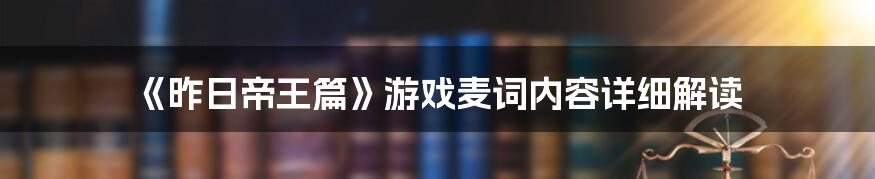 《昨日帝王篇》游戏麦词内容详细解读